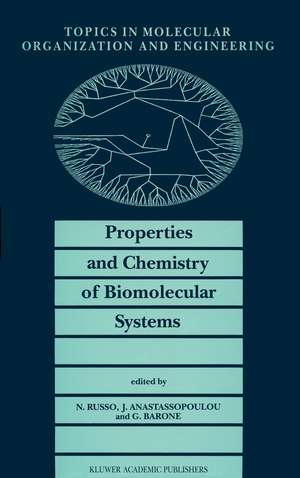 TOPICS IN MOLECULAR ORGANIZATION AND ENGINEERING

Properties and Chemistry of Biomolecular Systems

edited by

N. RUSSO, J. ANASTASSOPOULOU and G. BARONE

KLUWER ACADEMIC PUBLISHERS